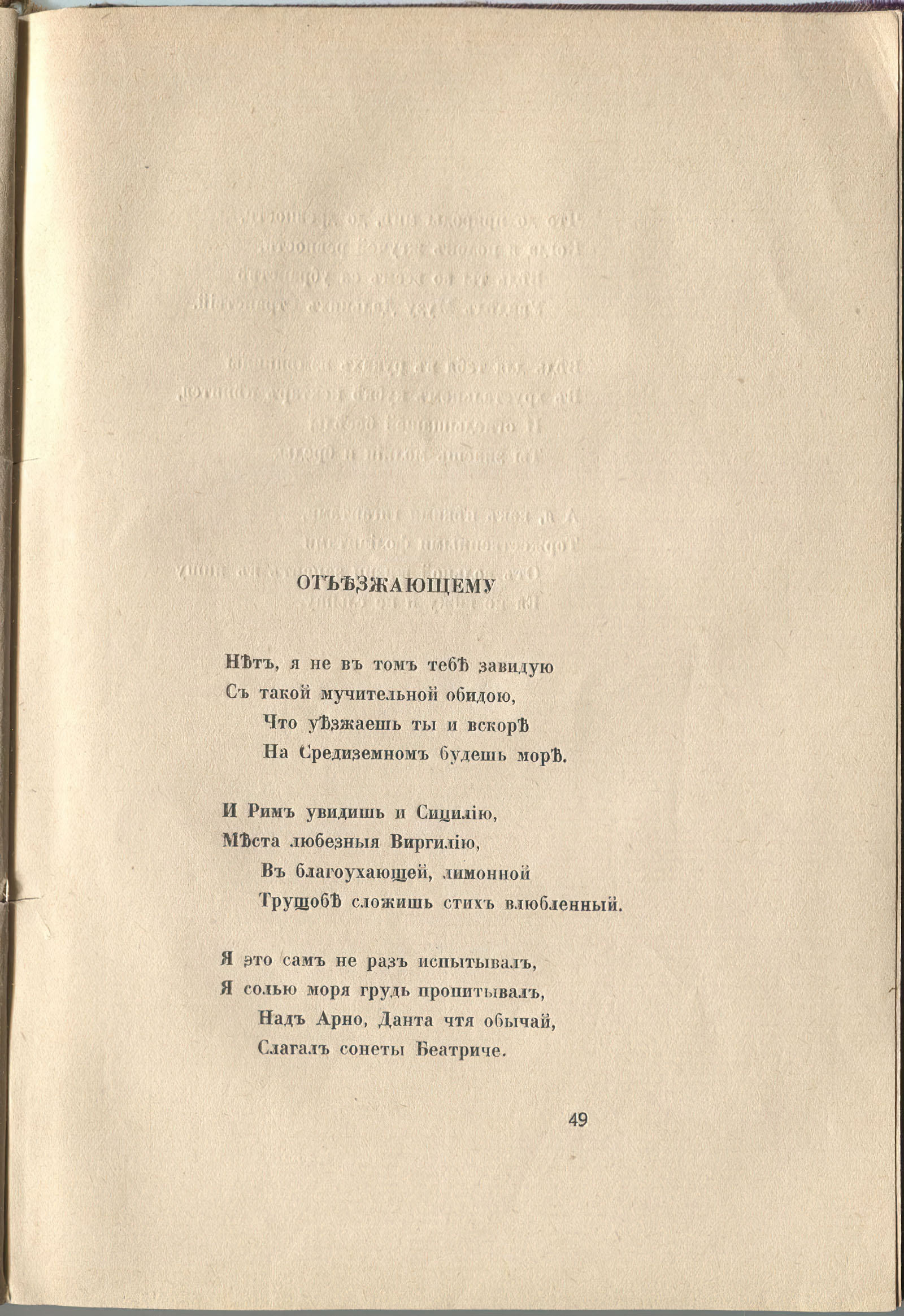 ОТЪѢЗЖАЮЩЕМУ

Нѣтъ, я не въ томъ тебѣ завидую
Съ такой мучительной обидою,
Что уѣзжаешь ты и вскорѣ
На Средиземномъ будешь морѣ.

И Римъ увидишь и Сицилію,
Мѣста любезныя Виргилію,
Въ благоухающей, лимонной
Трущобѣ сложишь стихъ влюбленный.

Я это самъ не разъ испытывалъ,
Я солью моря грудь пропитывалъ,
Надъ Арно, Данта чтя обычай,
Слагалъ сонеты Беатриче.

49